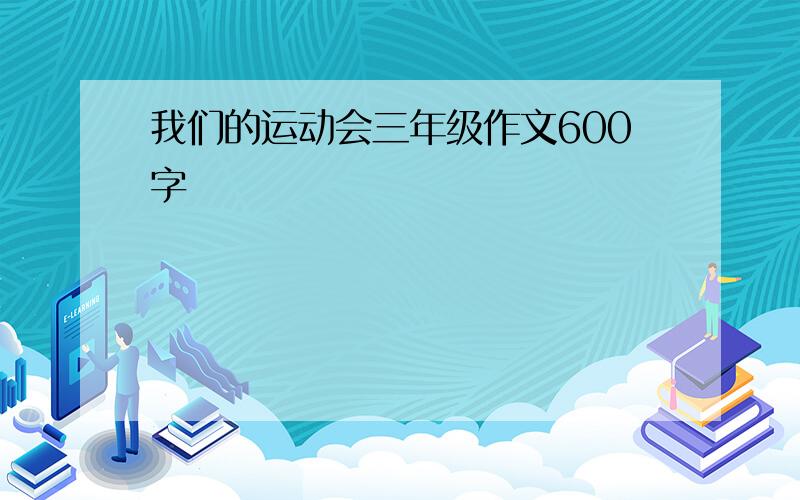 我们的运动会三年级作文600字

E-LEARNING